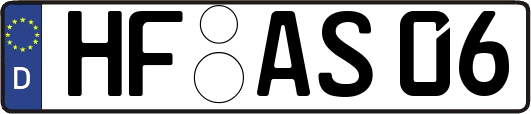 D
HF AS 06